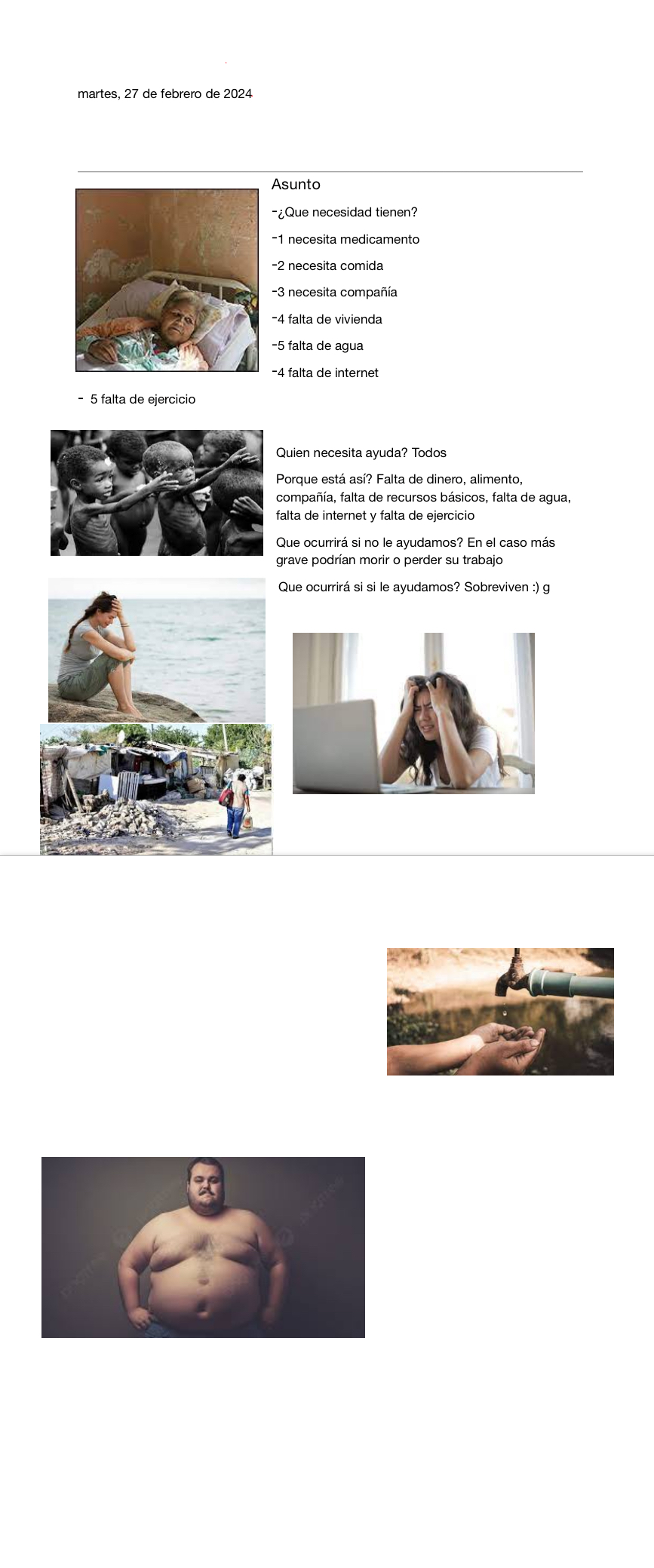 martes, 27 de febrero de 2024

Asunto

-¿Que necesidad tienen?

-1 necesita medicamento

-2 necesita comida

-3 necesita compañía

-4 falta de vivienda

-5 falta de agua

-4 falta de internet

- 5 falta de ejercicio

Quien necesita ayuda? Todos

Porque está así? Falta de dinero, alimento, compañía, falta de recursos básicos, falta de agua, falta de internet y falta de ejercicio

Que ocurrirá si no le ayudamos? En el caso más grave podrían morir o perder su trabajo

Que ocurrirá si si le ayudamos? Sobreviven :) g